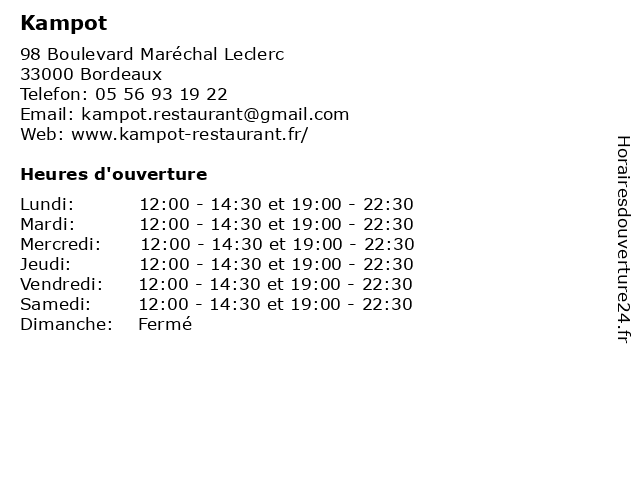 Kampot

98 Boulevard Maréchal Leclerc
33000 Bordeaux
Telefon: 05 56 93 19 22
Email: kampot.restaurant@gmail.com
Web: www.kampot-restaurant.fr/

Heures d'ouverture

| | |
|---|---|
| Lundi: | 12:00 - 14:30 et 19:00 - 22:30 |
| Mardi: | 12:00 - 14:30 et 19:00 - 22:30 |
| Mercredi: | 12:00 - 14:30 et 19:00 - 22:30 |
| Jeudi: | 12:00 - 14:30 et 19:00 - 22:30 |
| Vendredi: | 12:00 - 14:30 et 19:00 - 22:30 |
| Samedi: | 12:00 - 14:30 et 19:00 - 22:30 |
| Dimanche: | Fermé |

Horairesdouverture24.fr